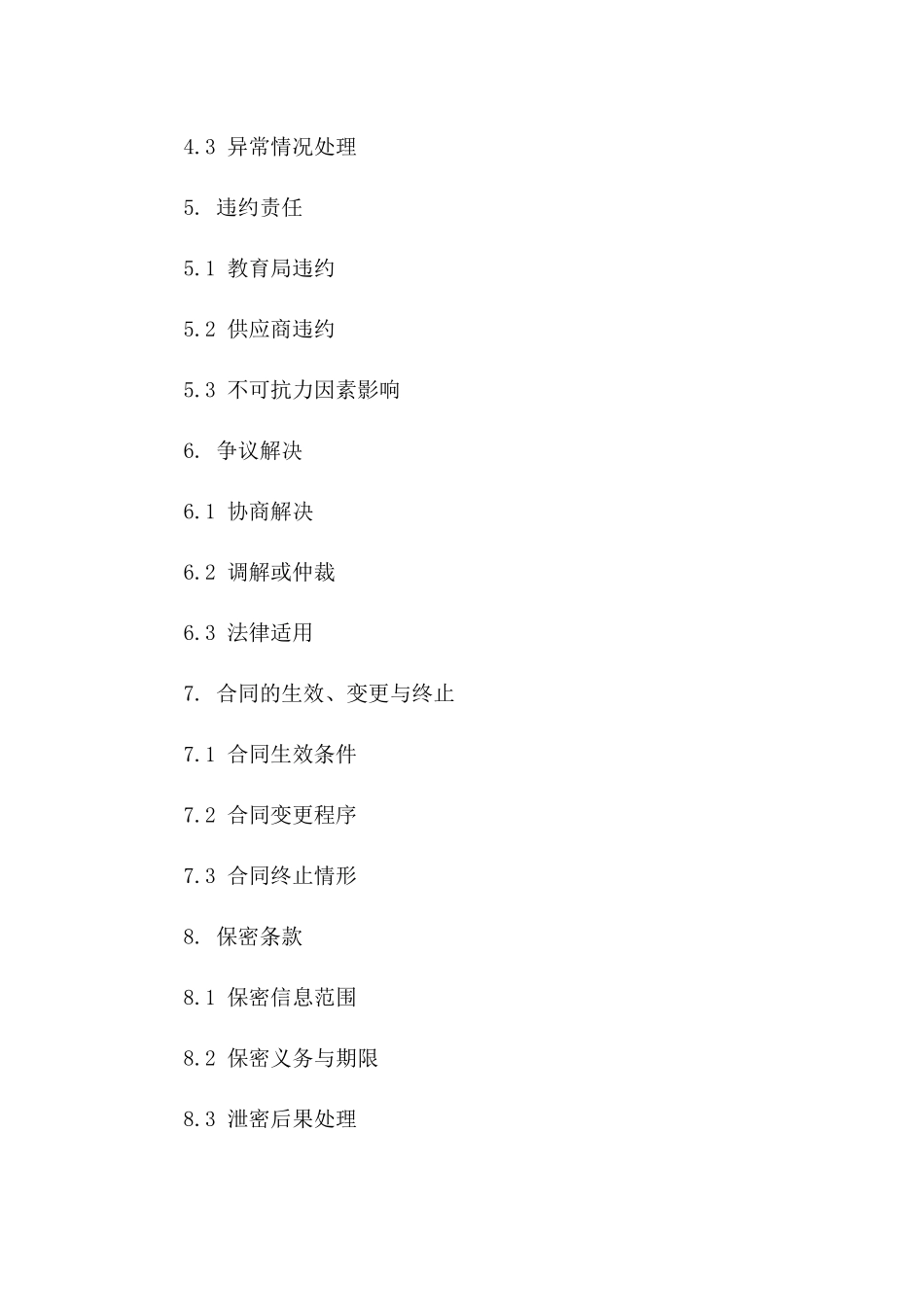 4.3 异常情况处理

5. 违约责任

5.1 教育局违约

5.2 供应商违约

5.3 不可抗力因素影响

6. 争议解决

6.1 协商解决

6.2 调解或仲裁

6.3 法律适用

7. 合同的生效、变更与终止

7.1 合同生效条件

7.2 合同变更程序

7.3 合同终止情形

8. 保密条款

8.1 保密信息范围

8.2 保密义务与期限

8.3 泄密后果处理